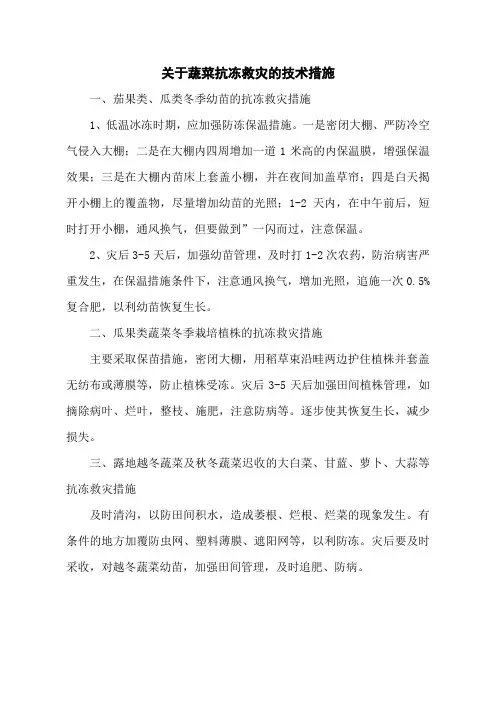 关于蔬菜抗冻救灾的技术措施

一、茄果类、瓜类冬季幼苗的抗冻救灾措施

1、低温冰冻时期，应加强防冻保温措施。一是密闭大棚、严防冷空气侵入大棚；二是在大棚内四周增加一道 1 米高的内保温膜，增强保温效果；三是在大棚内苗床上套盖小棚，并在夜间加盖草帘；四是白天揭开小棚上的覆盖物，尽量增加幼苗的光照；1-2 天内，在中午前后，短时打开小棚，通风换气，但要做到”一闪而过，注意保温。

2、灾后 3-5 天后，加强幼苗管理，及时打 1-2 次农药，防治病害严重发生，在保温措施条件下，注意通风换气，增加光照，追施一次 0.5%复合肥，以利幼苗恢复生长。

二、瓜果类蔬菜冬季栽培植株的抗冻救灾措施

主要采取保苗措施，密闭大棚，用稻草束沿畦两边护住植株并套盖无纺布或薄膜等，防止植株受冻。灾后 3-5 天后加强田间植株管理，如摘除病叶、烂叶，整枝、施肥，注意防病等。逐步使其恢复生长，减少损失。

三、露地越冬蔬菜及秋冬蔬菜迟收的大白菜、甘蓝、萝卜、大蒜等抗冻救灾措施

及时清沟，以防田间积水，造成萎根、烂根、烂菜的现象发生。有条件的地方加覆防虫网、塑料薄膜、遮阳网等，以利防冻。灾后要及时采收，对越冬蔬菜幼苗，加强田间管理，及时追肥、防病。